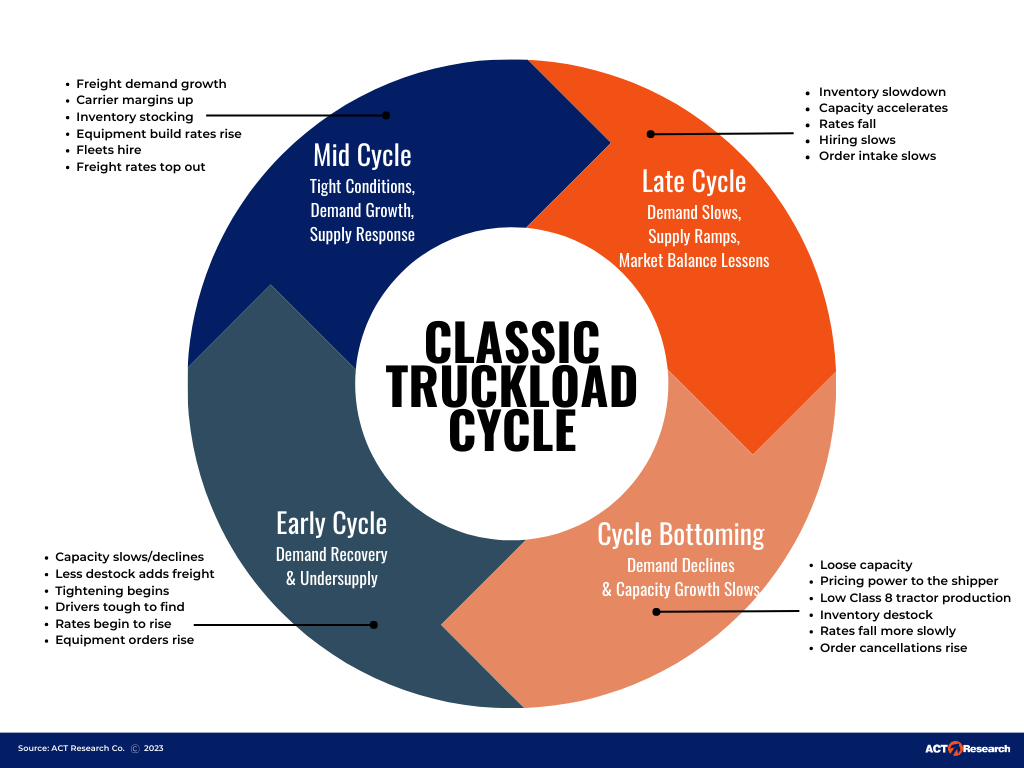 - Freight demand growth
- Carrier margins up
- Inventory stocking
- Equipment build rates rise
- Fleets hire
- Freight rates top out

Mid Cycle
Tight Conditions, Demand Growth, Supply Response

- Inventory slowdown
- Capacity accelerates
- Rates fall
- Hiring slows
- Order intake slows

Late Cycle
Demand Slows, Supply Ramps, Market Balance Lessens

CLASSIC TRUCKLOAD CYCLE

Early Cycle
Demand Recovery & Undersupply

- Capacity slows/declines
- Less destock adds freight
- Tightening begins
- Drivers tough to find
- Rates begin to rise
- Equipment orders rise

Cycle Bottoming
Demand Declines & Capacity Growth Slows

- Loose capacity
- Pricing power to the shipper
- Low Class 8 tractor production
- Inventory destock
- Rates fall more slowly
- Order cancellations rise

Source: ACT Research Co. © 2023

ACT Research